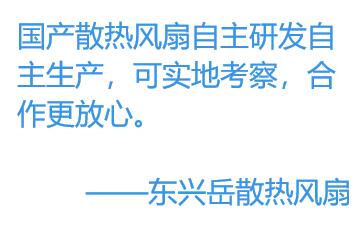 国产散热风扇自主研发自主生产，可实地考察，合作更放心。

——东兴岳散热风扇